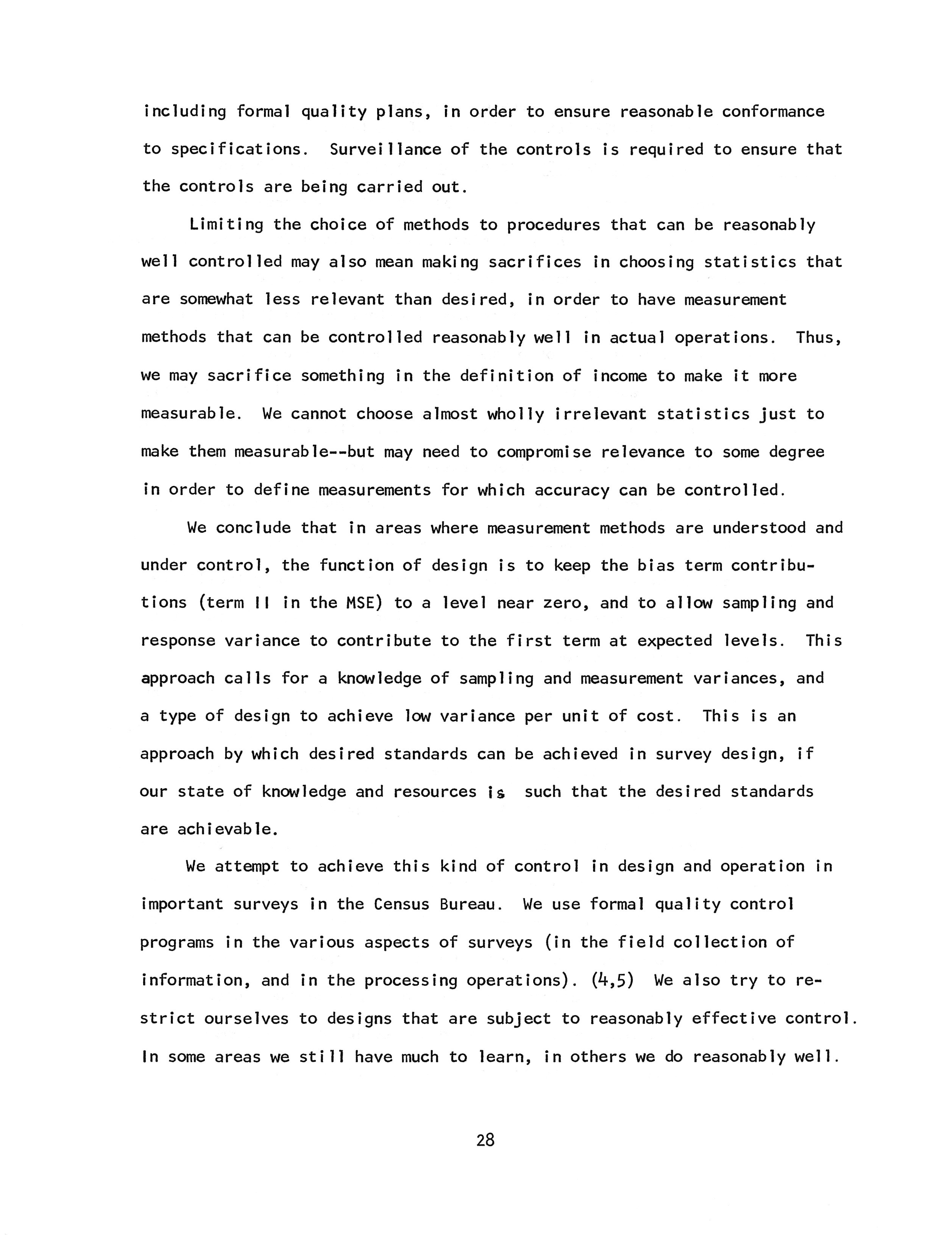 including formal quality plans, in order to ensure reasonable conformance to specifications. Surveillance of the controls is required to ensure that the controls are being carried out.

Limiting the choice of methods to procedures that can be reasonably well controlled may also mean making sacrifices in choosing statistics that are somewhat less relevant than desired, in order to have measurement methods that can be controlled reasonably well in actual operations. Thus, we may sacrifice something in the definition of income to make it more measurable. We cannot choose almost wholly irrelevant statistics just to make them measurable--but may need to compromise relevance to some degree in order to define measurements for which accuracy can be controlled.

We conclude that in areas where measurement methods are understood and under control, the function of design is to keep the bias term contributions (term II in the MSE) to a level near zero, and to allow sampling and response variance to contribute to the first term at expected levels. This approach calls for a knowledge of sampling and measurement variances, and a type of design to achieve low variance per unit of cost. This is an approach by which desired standards can be achieved in survey design, if our state of knowledge and resources is such that the desired standards are achievable.

We attempt to achieve this kind of control in design and operation in important surveys in the Census Bureau. We use formal quality control programs in the various aspects of surveys (in the field collection of information, and in the processing operations). (4,5) We also try to restrict ourselves to designs that are subject to reasonably effective control. In some areas we still have much to learn, in others we do reasonably well.

28